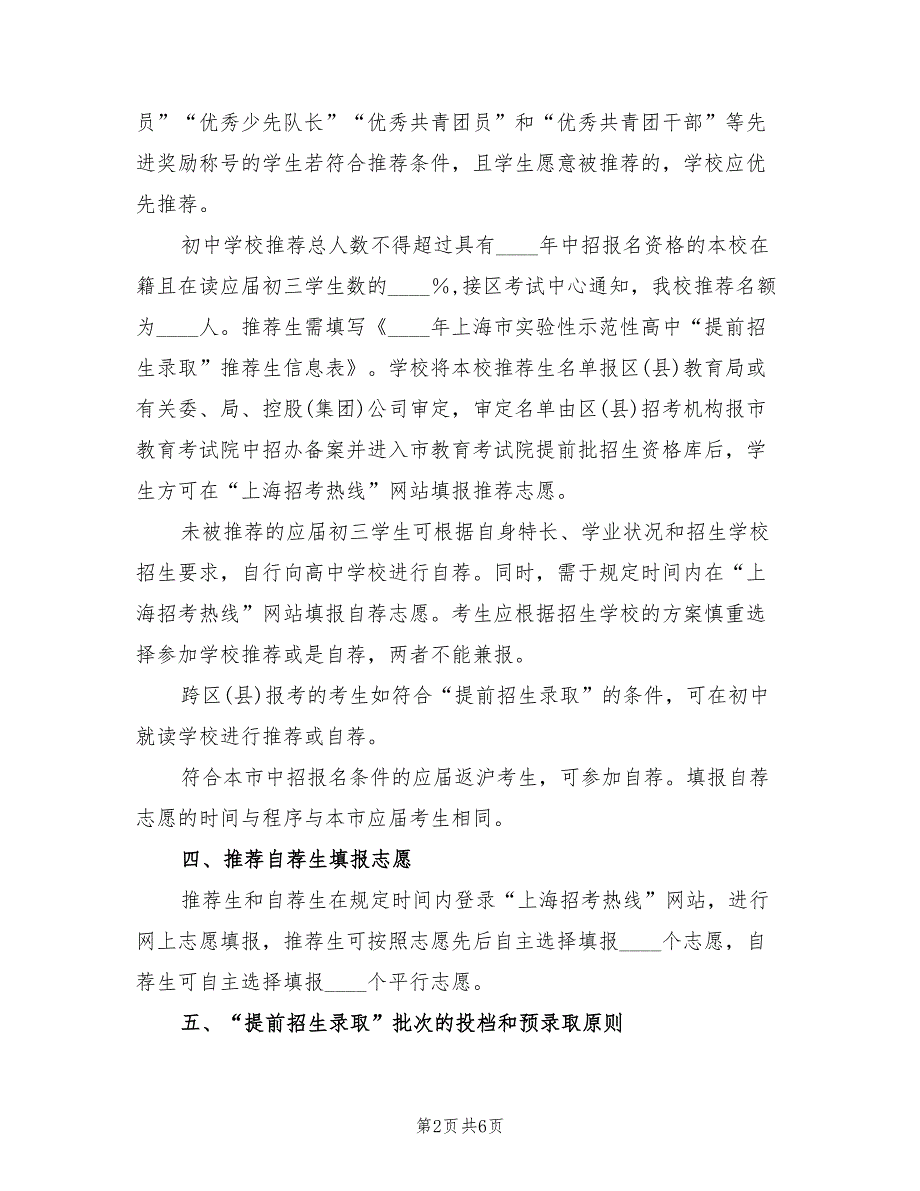 员”“优秀少先队长”“优秀共青团员”和“优秀共青团干部”等先进奖励称号的学生若符合推荐条件，且学生愿意被推荐的，学校应优先推荐。

初中学校推荐总人数不得超过具有____年中招报名资格的本校在籍且在读应届初三学生数的____%，接区考试中心通知，我校推荐名额为____人。推荐生需填写《____年上海市实验性示范性高中“提前招生录取”推荐生信息表》。学校将本校推荐生名单报区(县)教育局或有关委、局、控股(集团)公司审定，审定名单由区(县)招考机构报市教育考试院中招办备案并进入市教育考试院提前批招生资格库后，学生方可在“上海招考热线”网站填报推荐志愿。

未被推荐的应届初三学生可根据自身特长、学业状况和招生学校招生要求，自行向高中学校进行自荐。同时，需于规定时间内在“上海招考热线”网站填报自荐志愿。考生应根据招生学校的方案慎重选择参加学校推荐或是自荐，两者不能兼报。

跨区(县)报考的考生如符合“提前招生录取”的条件，可在初中就读学校进行推荐或自荐。

符合本市中招报名条件的应届返沪考生，可参加自荐。填报自荐志愿的时间与程序与本市应届考生相同。

四、推荐自荐生填报志愿

推荐生和自荐生在规定时间内登录“上海招考热线”网站，进行网上志愿填报，推荐生可按照志愿先后自主选择填报____个志愿，自荐生可自主选择填报____个平行志愿。

五、“提前招生录取”批次的投档和预录取原则

第2页 共6页